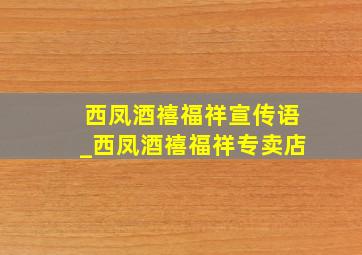 西凤酒禧福祥宣传语_西凤酒禧福祥专卖店